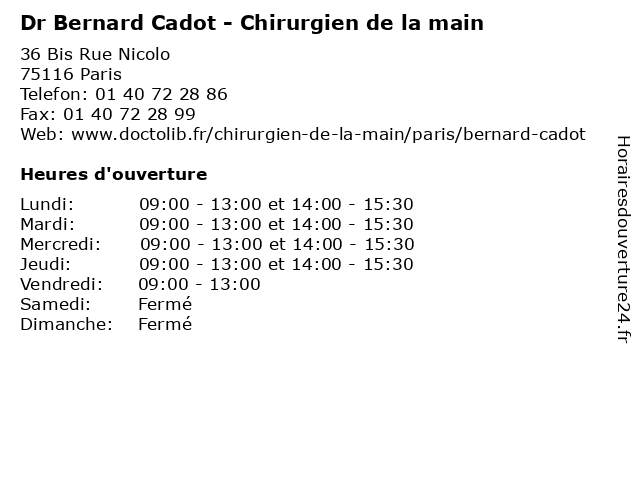 Dr Bernard Cadot - Chirurgien de la main

36 Bis Rue Nicolo
75116 Paris
Telefon: 01 40 72 28 86
Fax: 01 40 72 28 99
Web: www.doctolib.fr/chirurgien-de-la-main/paris/bernard-cadot

Heures d'ouverture

Lundi: 09:00 - 13:00 et 14:00 - 15:30
Mardi: 09:00 - 13:00 et 14:00 - 15:30
Mercredi: 09:00 - 13:00 et 14:00 - 15:30
Jeudi: 09:00 - 13:00 et 14:00 - 15:30
Vendredi: 09:00 - 13:00
Samedi: Fermé
Dimanche: Fermé

Horairesdouverture24.fr